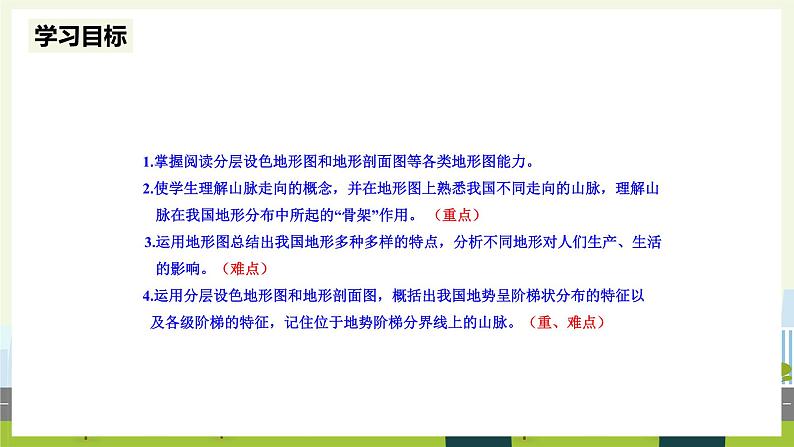 学习目标

1.掌握阅读分层设色地形图和地形剖面图等各类地形图能力。

2.使学生理解山脉走向的概念，并在地形图上熟悉我国不同走向的山脉，理解山脉在我国地形分布中所起的“骨架”作用。（重点）

3.运用地形图总结出我国地形多种多样的特点，分析不同地形对人们生产、生活的影响。（难点）

4.运用分层设色地形图和地形剖面图，概括出我国地势呈阶梯状分布的特征以及各级阶梯的特征，记住位于地势阶梯分界线上的山脉。（重、难点）